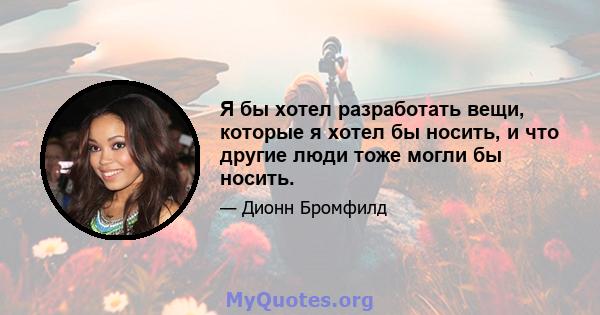 Я бы хотел разработать вещи, которые я хотел бы носить, и что другие люди тоже могли бы носить.

— Дионн Бромфилд

MyQuotes.org